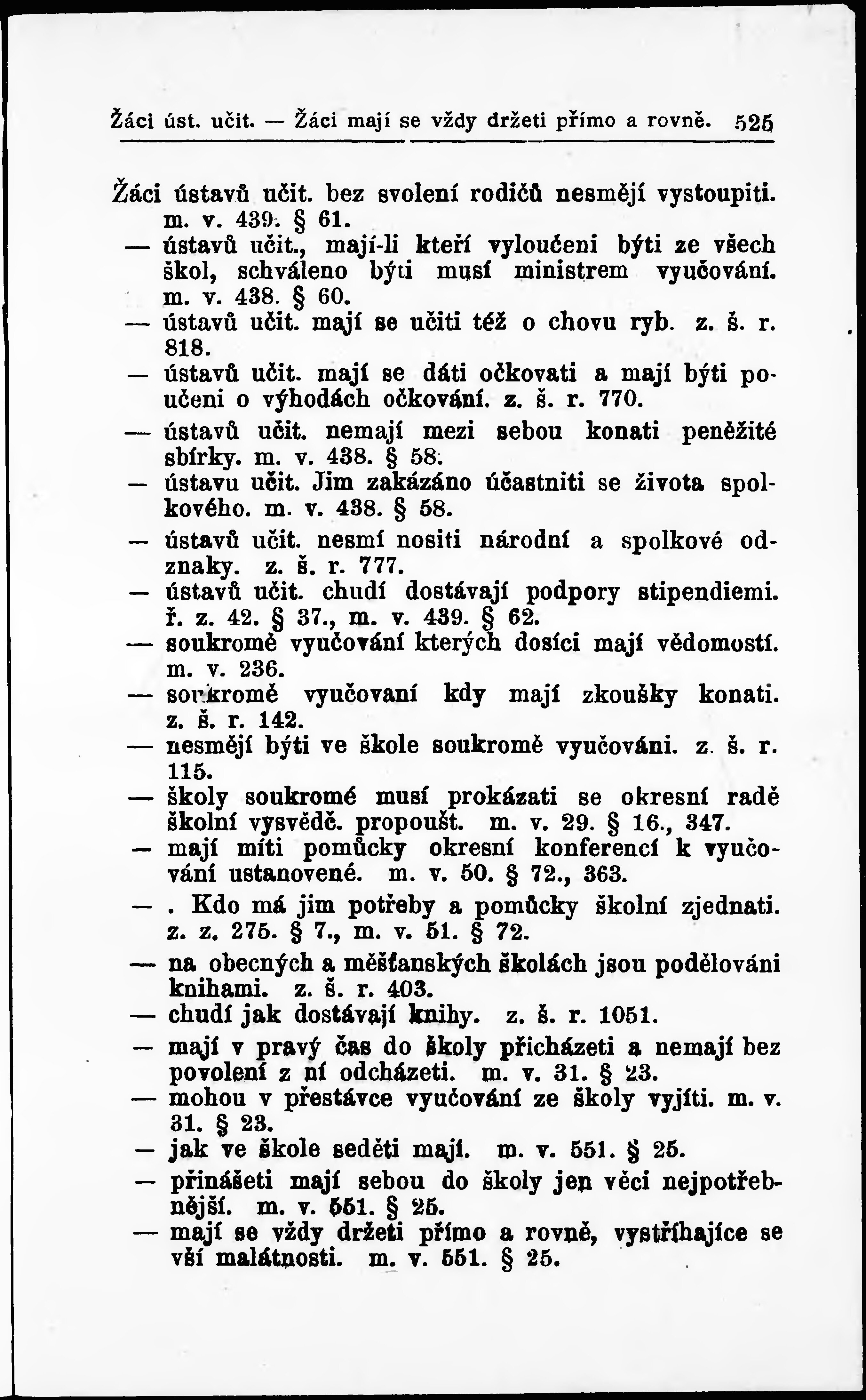 Žáci úst. učit. — Žáci mají se vždy držeti přímo a rovně. 525

Žáci ústavů učit. bez svolení rodičů nesmějí vystoupiti. m. v. 439. § 61.
— ústavů učit., mají-li kteří vyloučeni býti ze všech škol, schváleno býti musí ministrem vyučování. m. v. 438. § 60.
— ústavů učit. mají se učiti též o chovu ryb. z. š. r. 818.
— ústavů učit. mají se dáti očkovati a mají býti poučeni o výhodách očkování. z. š. r. 770.
— ústavů učit. nemají mezi sebou konati peněžité sbírky. m. v. 438. § 58.
— ústavu učit. Jim zakázáno účastniti se života spolkového. m. v. 438. § 58.
— ústavů učit. nesmí nositi národní a spolkové odznaky. z. š. r. 777.
— ústavů učit. chudí dostávají podpory stipendiemi. ř. z. 42. § 37., m. v. 439. § 62.
— soukromě vyučování kterých dosíci mají vědomostí. m. v. 236.
— soukromě vyučovaní kdy mají zkoušky konati. z. š. r. 142.
— nesmějí býti ve škole soukromě vyučováni. z. š. r. 115.
— školy soukromé musí prokázati se okresní radě školní vysvědč. propoušt. m. v. 29. § 16., 347.
— mají míti pomůcky okresní konferencí k vyučování ustanovené. m. v. 50. § 72., 363.
— . Kdo má jim potřeby a pomůcky školní zjednati. z. z. 275. § 7., m. v. 51. § 72.
— na obecných a měšťanských školách jsou podělováni knihami. z. š. r. 403.
— chudí jak dostávají knihy. z. š. r. 1051.
— mají v pravý čas do školy přicházeti a nemají bez povolení z ní odcházeti. m. v. 31. § 23.
— mohou v přestávce vyučování ze školy vyjíti. m. v. 31. § 23.
— jak ve škole seděti mají. m. v. 551. § 25.
— přinášeti mají sebou do školy jen věci nejpotřebnější. m. v. 551. § 25.
— mají se vždy držeti přímo a rovně, vystříhajíce se vší malátnosti. m. v. 551. § 25.